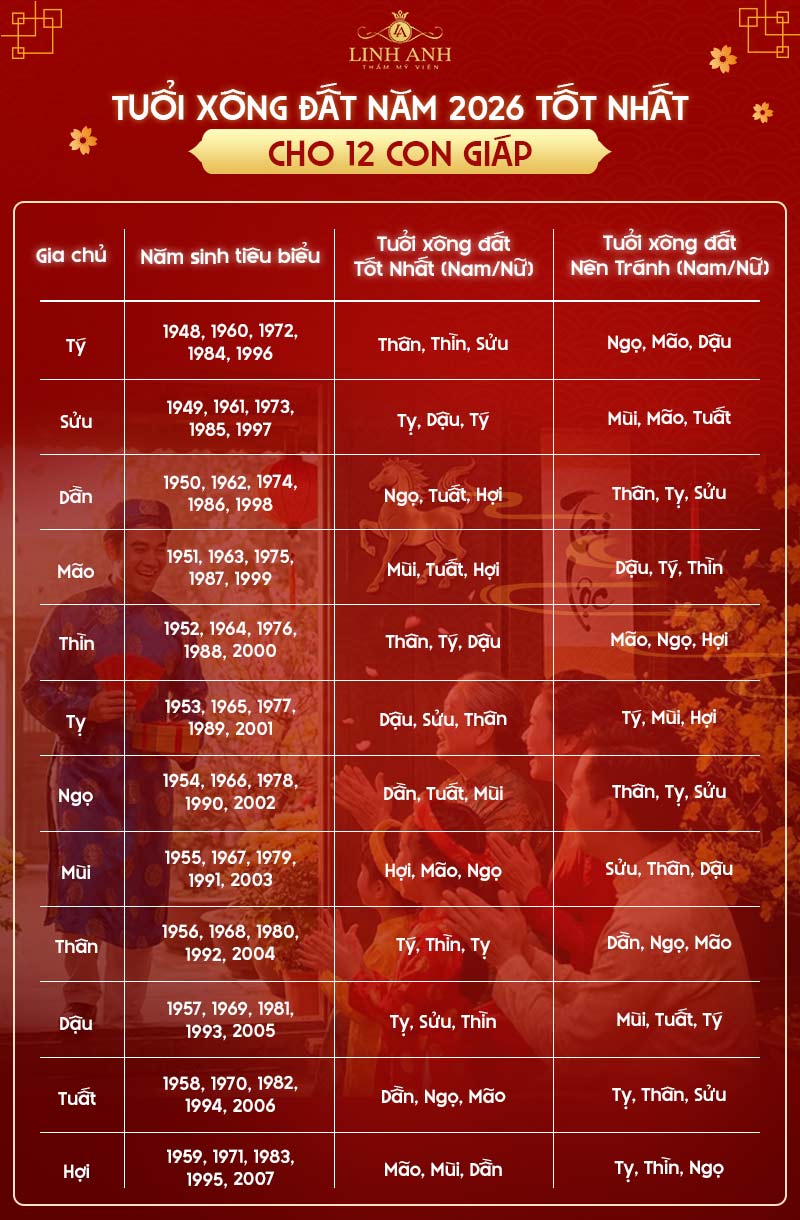 LINH ANH
THẨM MỸ VIỆN

TUỔI XÔNG ĐẤT NĂM 2026 TỐT NHẤT
CHO 12 CON GIÁP

| Gia chủ | Năm sinh tiêu biểu | Tuổi xông đất Tốt Nhất (Nam/Nữ) | Tuổi xông đất Nên Tránh (Nam/Nữ) |
|---|---|---|---|
| Tý | 1948, 1960, 1972, 1984, 1996 | Thân, Thìn, Sửu | Ngọ, Mão, Dậu |
| Sửu | 1949, 1961, 1973, 1985, 1997 | Tỵ, Dậu, Tý | Mùi, Mão, Tuất |
| Dần | 1950, 1962, 1974, 1986, 1998 | Ngọ, Tuất, Hợi | Thân, Tỵ, Sửu |
| Mão | 1951, 1963, 1975, 1987, 1999 | Mùi, Tuất, Hợi | Dậu, Tý, Thìn |
| Thìn | 1952, 1964, 1976, 1988, 2000 | Thân, Tý, Dậu | Mão, Ngọ, Hợi |
| Tỵ | 1953, 1965, 1977, 1989, 2001 | Dậu, Sửu, Thân | Tý, Mùi, Hợi |
| Ngọ | 1954, 1966, 1978, 1990, 2002 | Dần, Tuất, Mùi | Thân, Tỵ, Sửu |
| Mùi | 1955, 1967, 1979, 1991, 2003 | Hợi, Mão, Ngọ | Sửu, Thân, Dậu |
| Thân | 1956, 1968, 1980, 1992, 2004 | Tý, Thìn, Tỵ | Dần, Ngọ, Mão |
| Dậu | 1957, 1969, 1981, 1993, 2005 | Tỵ, Sửu, Thìn | Mùi, Tuất, Tý |
| Tuất | 1958, 1970, 1982, 1994, 2006 | Dần, Ngọ, Mão | Tỵ, Thân, Sửu |
| Hợi | 1959, 1971, 1983, 1995, 2007 | Mão, Mùi, Dần | Tỵ, Thìn, Ngọ |